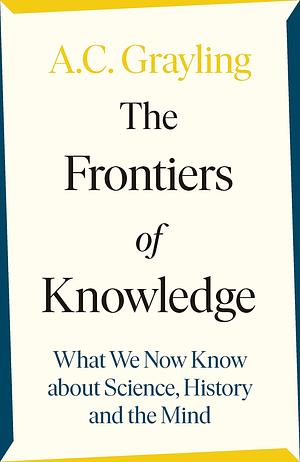 A.C. Grayling

The Frontiers of Knowledge

What We Now Know about Science, History and the Mind